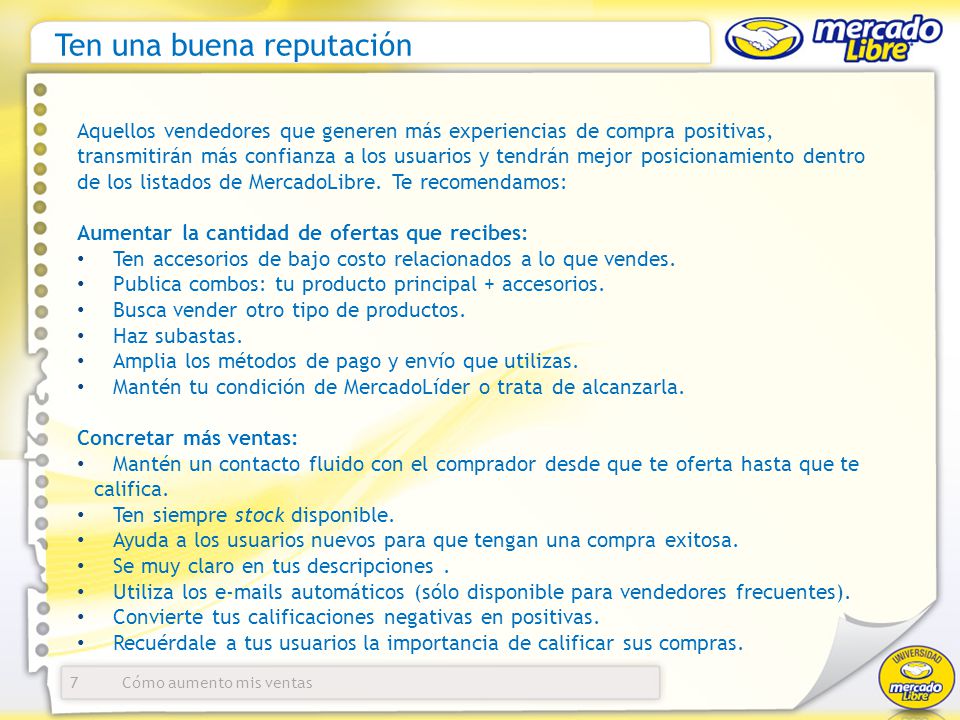 Ten una buena reputación

mercado Libre

Aquellos vendedores que generen más experiencias de compra positivas, transmitirán más confianza a los usuarios y tendrán mejor posicionamiento dentro de los listados de MercadoLibre. Te recomendamos:

Aumentar la cantidad de ofertas que recibes:
• Ten accesorios de bajo costo relacionados a lo que vendes.
• Publica combos: tu producto principal + accesorios.
• Busca vender otro tipo de productos.
• Haz subastas.
• Amplia los métodos de pago y envío que utilizas.
• Mantén tu condición de MercadoLíder o trata de alcanzarla.

Concretar más ventas:
• Mantén un contacto fluido con el comprador desde que te oferta hasta que te califica.
• Ten siempre stock disponible.
• Ayuda a los usuarios nuevos para que tengan una compra exitosa.
• Se muy claro en tus descripciones .
• Utiliza los e-mails automáticos (sólo disponible para vendedores frecuentes).
• Convierte tus calificaciones negativas en positivas.
• Recuérdale a tus usuarios la importancia de calificar sus compras.

7 Cómo aumento mis ventas

UNIVERSIDAD mercado Libre